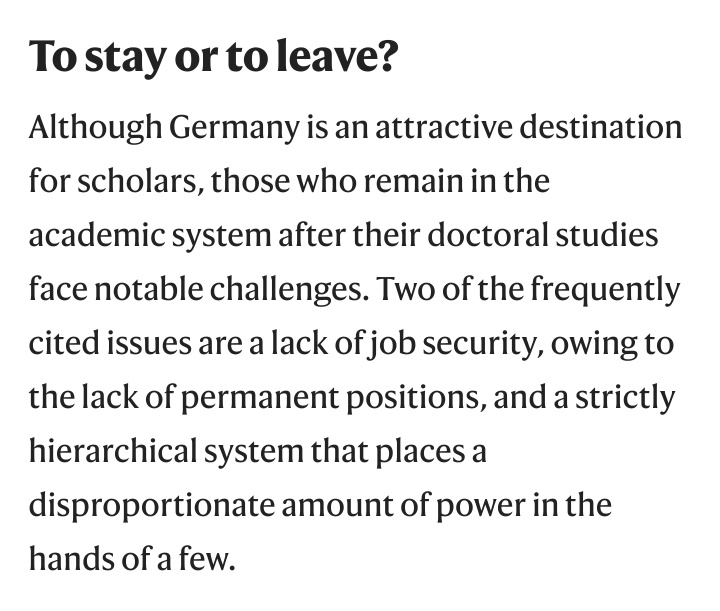 To stay or to leave?

Although Germany is an attractive destination for scholars, those who remain in the academic system after their doctoral studies face notable challenges. Two of the frequently cited issues are a lack of job security, owing to the lack of permanent positions, and a strictly hierarchical system that places a disproportionate amount of power in the hands of a few.